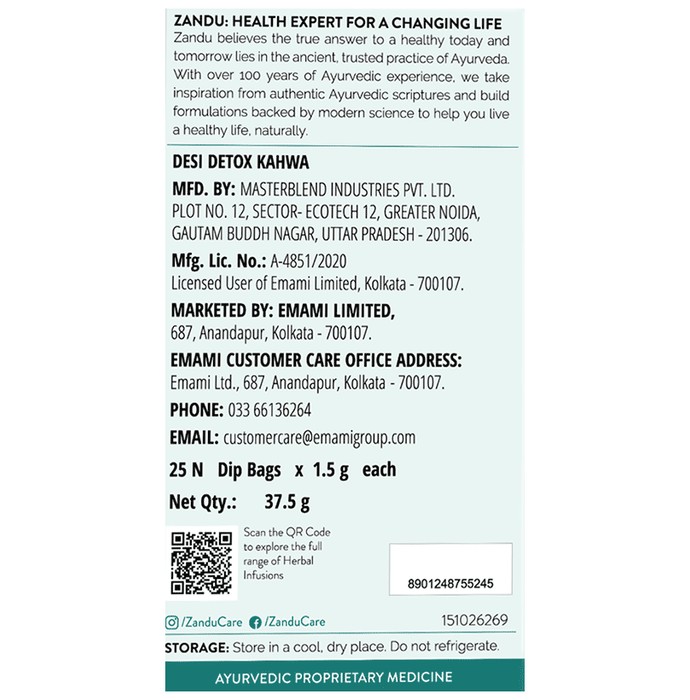 ZANDU: HEALTH EXPERT FOR A CHANGING LIFE

Zandu believes the true answer to a healthy today and tomorrow lies in the ancient, trusted practice of Ayurveda. With over 100 years of Ayurvedic experience, we take inspiration from authentic Ayurvedic scriptures and build formulations backed by modern science to help you live a healthy life, naturally.

DESI DETOX KAHWA

MFD. BY: MASTERBLEND INDUSTRIES PVT. LTD. PLOT NO. 12, SECTOR- ECOTECH 12, GREATER NOIDA, GAUTAM BUDDH NAGAR, UTTAR PRADESH - 201306.

Mfg. Lic. No.: A-4851/2020
Licensed User of Emami Limited, Kolkata - 700107.

MARKETED BY: EMAMI LIMITED,
687, Anandapur, Kolkata - 700107.

EMAMI CUSTOMER CARE OFFICE ADDRESS:
Emami Ltd., 687, Anandapur, Kolkata - 700107.

PHONE: 033 66136264

EMAIL: customercare@emamigroup.com

25 N Dip Bags x 1.5 g each

Net Qty.: 37.5 g

Scan the QR Code to explore the full range of Herbal Infusions

8901248755245

/ZanduCare /ZanduCare 151026269

STORAGE: Store in a cool, dry place. Do not refrigerate.

AYURVEDIC PROPRIETARY MEDICINE